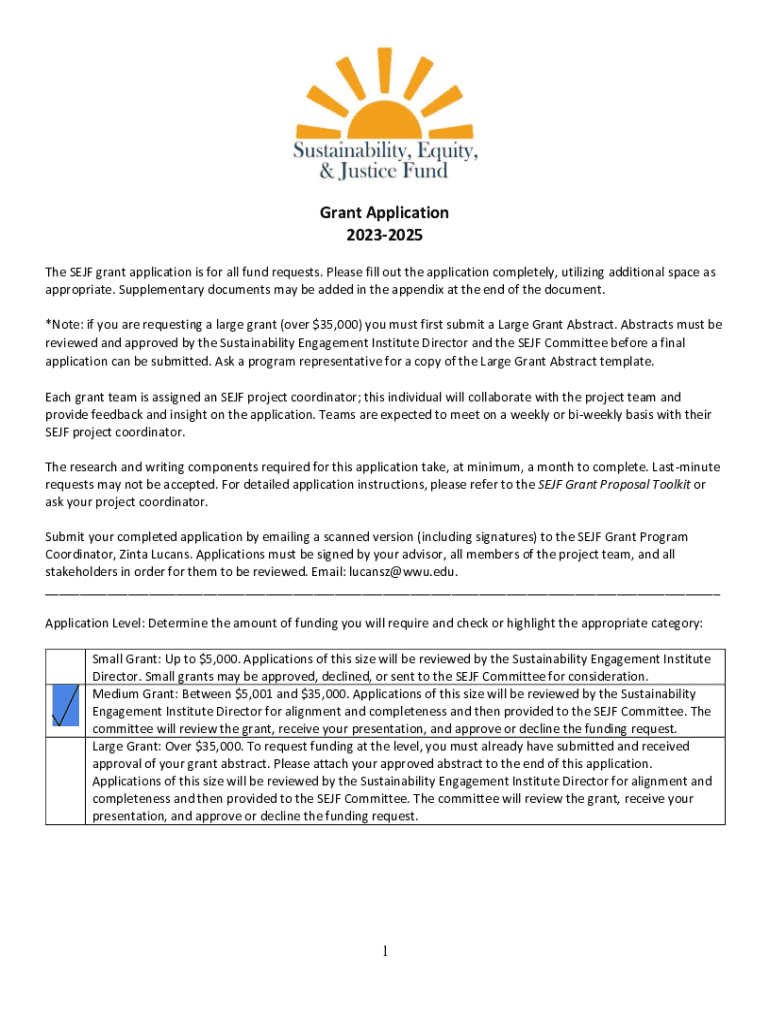 Sustainability, Equity, & Justice Fund

Grant Application
2023-2025

The SEJF grant application is for all fund requests. Please fill out the application completely, utilizing additional space as appropriate. Supplementary documents may be added in the appendix at the end of the document.

*Note: if you are requesting a large grant (over $35,000) you must first submit a Large Grant Abstract. Abstracts must be reviewed and approved by the Sustainability Engagement Institute Director and the SEJF Committee before a final application can be submitted. Ask a program representative for a copy of the Large Grant Abstract template.

Each grant team is assigned an SEJF project coordinator; this individual will collaborate with the project team and provide feedback and insight on the application. Teams are expected to meet on a weekly or bi-weekly basis with their SEJF project coordinator.

The research and writing components required for this application take, at minimum, a month to complete. Last-minute requests may not be accepted. For detailed application instructions, please refer to the SEJF Grant Proposal Toolkit or ask your project coordinator.

Submit your completed application by emailing a scanned version (including signatures) to the SEJF Grant Program Coordinator, Zinta Lucans. Applications must be signed by your advisor, all members of the project team, and all stakeholders in order for them to be reviewed. Email: lucansz@wwu.edu.

Application Level: Determine the amount of funding you will require and check or highlight the appropriate category:

| | |
|---|---|
| | Small Grant: Up to $5,000. Applications of this size will be reviewed by the Sustainability Engagement Institute Director. Small grants may be approved, declined, or sent to the SEJF Committee for consideration. |
| ✓ | Medium Grant: Between $5,001 and $35,000. Applications of this size will be reviewed by the Sustainability Engagement Institute Director for alignment and completeness and then provided to the SEJF Committee. The committee will review the grant, receive your presentation, and approve or decline the funding request. |
| | Large Grant: Over $35,000. To request funding at the level, you must already have submitted and received approval of your grant abstract. Please attach your approved abstract to the end of this application. Applications of this size will be reviewed by the Sustainability Engagement Institute Director for alignment and completeness and then provided to the SEJF Committee. The committee will review the grant, receive your presentation, and approve or decline the funding request. |

1